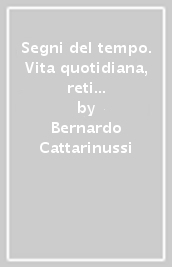 Segni del tempo. Vita quotidiana, reti...
by
Bernardo Cattarinussi